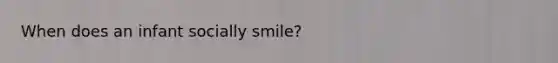 When does an infant socially smile?